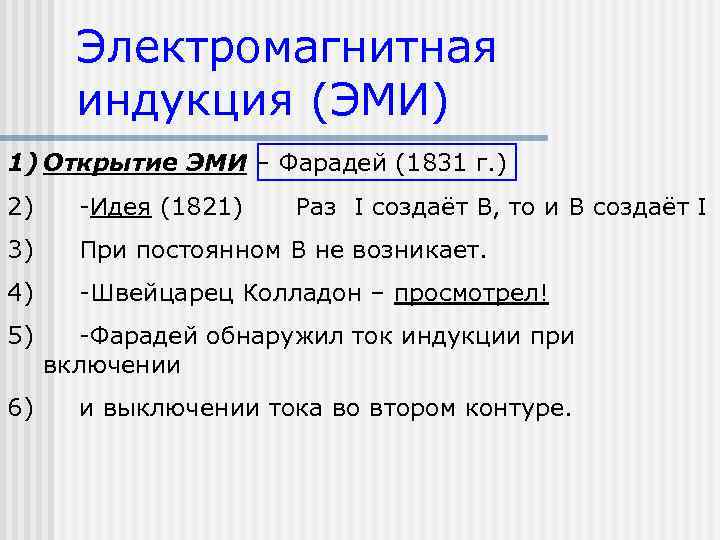 Электромагнитная индукция (ЭМИ)

1) Открытие ЭМИ – Фарадей (1831 г.)

2) -Идея (1821) Раз I создаёт B, то и B создаёт I

3) При постоянном B не возникает.

4) -Швейцарец Колладон – просмотрел!

5) -Фарадей обнаружил ток индукции при включении

6) и выключении тока во втором контуре.